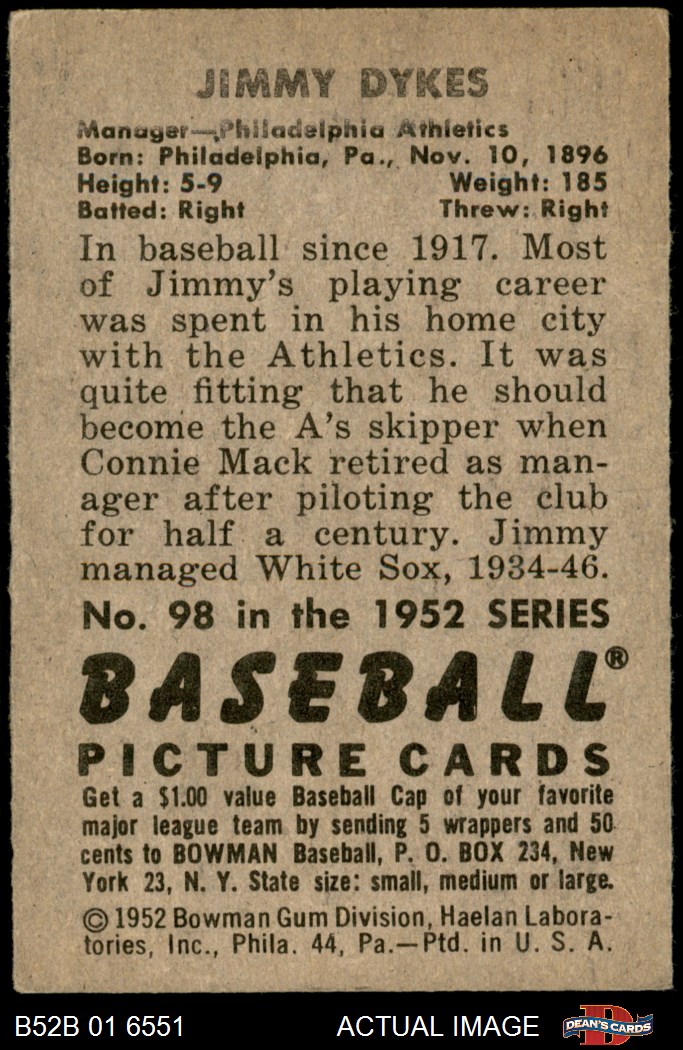 JIMMY DYKES

Manager—Philadelphia Athletics
Born: Philadelphia, Pa., Nov. 10, 1896
Height: 5-9 Weight: 185
Batted: Right Threw: Right

In baseball since 1917. Most of Jimmy's playing career was spent in his home city with the Athletics. It was quite fitting that he should become the A's skipper when Connie Mack retired as manager after piloting the club for half a century. Jimmy managed White Sox, 1934-46.

No. 98 in the 1952 SERIES

BASEBALL®

PICTURE CARDS

Get a $1.00 value Baseball Cap of your favorite major league team by sending 5 wrappers and 50 cents to BOWMAN Baseball, P. O. BOX 234, New York 23, N. Y. State size: small, medium or large.

© 1952 Bowman Gum Division, Haelan Laboratories, Inc., Phila. 44, Pa.—Ptd. in U. S. A.

B52B 01 6551 ACTUAL IMAGE DEAN'S CARDS